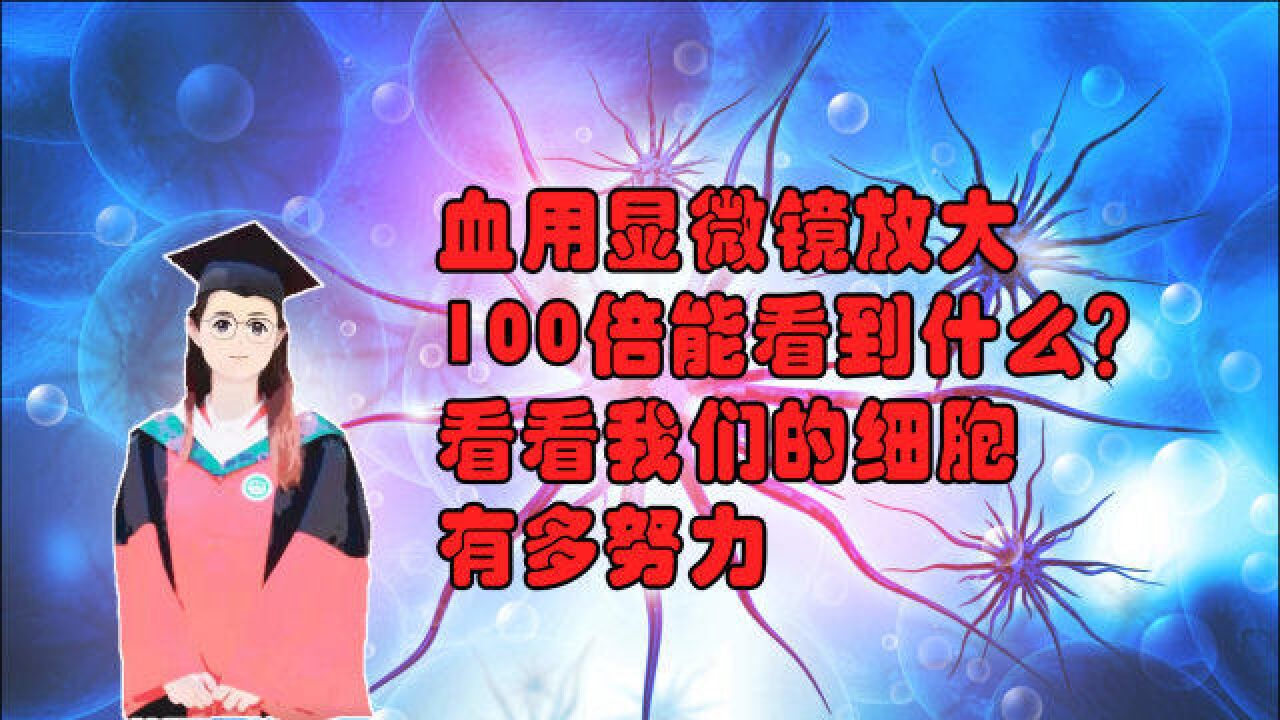 血用显微镜放大
100倍能看到什么?
看看我们的细胞
有多努力